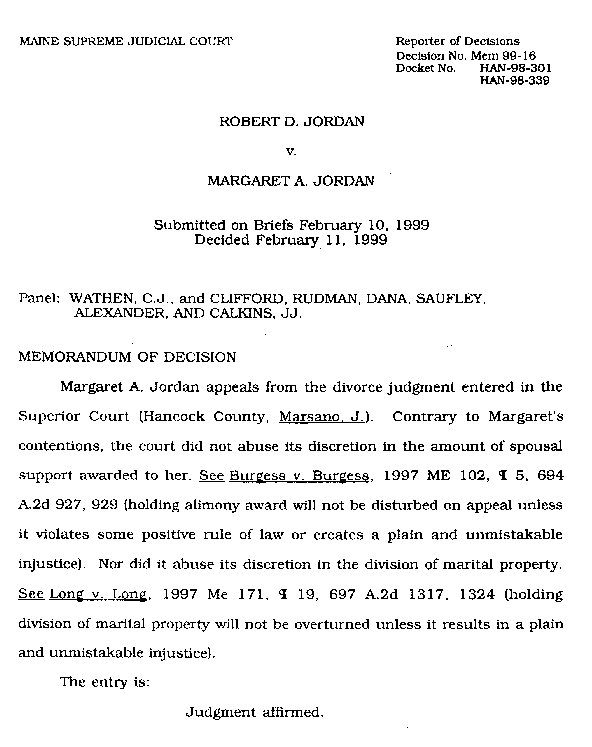 MAINE SUPREME JUDICIAL COURT

Reporter of Decisions
Decision No. Mem 99-16
Docket No. HAN-98-301
HAN-98-339

ROBERT D. JORDAN

v.

MARGARET A. JORDAN

Submitted on Briefs February 10, 1999
Decided February 11, 1999

Panel: WATHEN, C.J., and CLIFFORD, RUDMAN, DANA, SAUFLEY, ALEXANDER, AND CALKINS, JJ.

MEMORANDUM OF DECISION

Margaret A. Jordan appeals from the divorce judgment entered in the Superior Court (Hancock County, Marsano, J.). Contrary to Margaret's contentions, the court did not abuse its discretion in the amount of spousal support awarded to her. See Burgess v. Burgess, 1997 ME 102, ¶ 5, 694 A.2d 927, 929 (holding alimony award will not be disturbed on appeal unless it violates some positive rule of law or creates a plain and unmistakable injustice). Nor did it abuse its discretion in the division of marital property. See Long v. Long, 1997 Me 171, ¶ 19, 697 A.2d 1317, 1324 (holding division of marital property will not be overturned unless it results in a plain and unmistakable injustice).

The entry is:

Judgment affirmed.